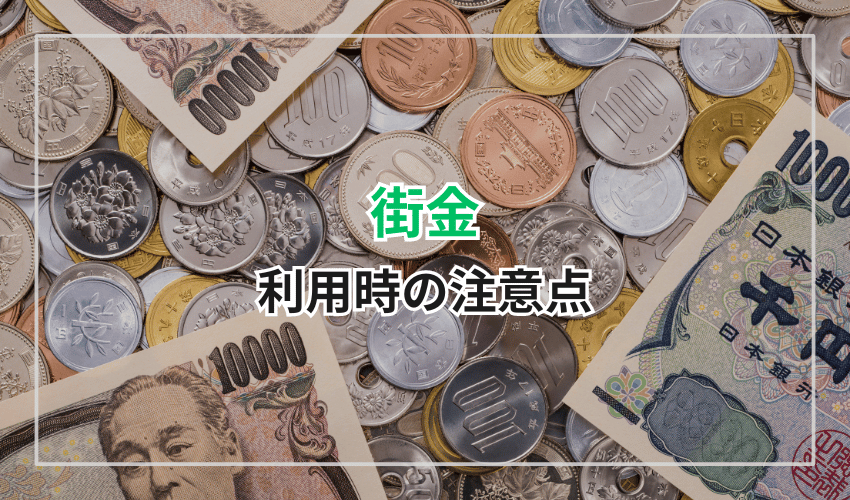 街金
利用時の注意点